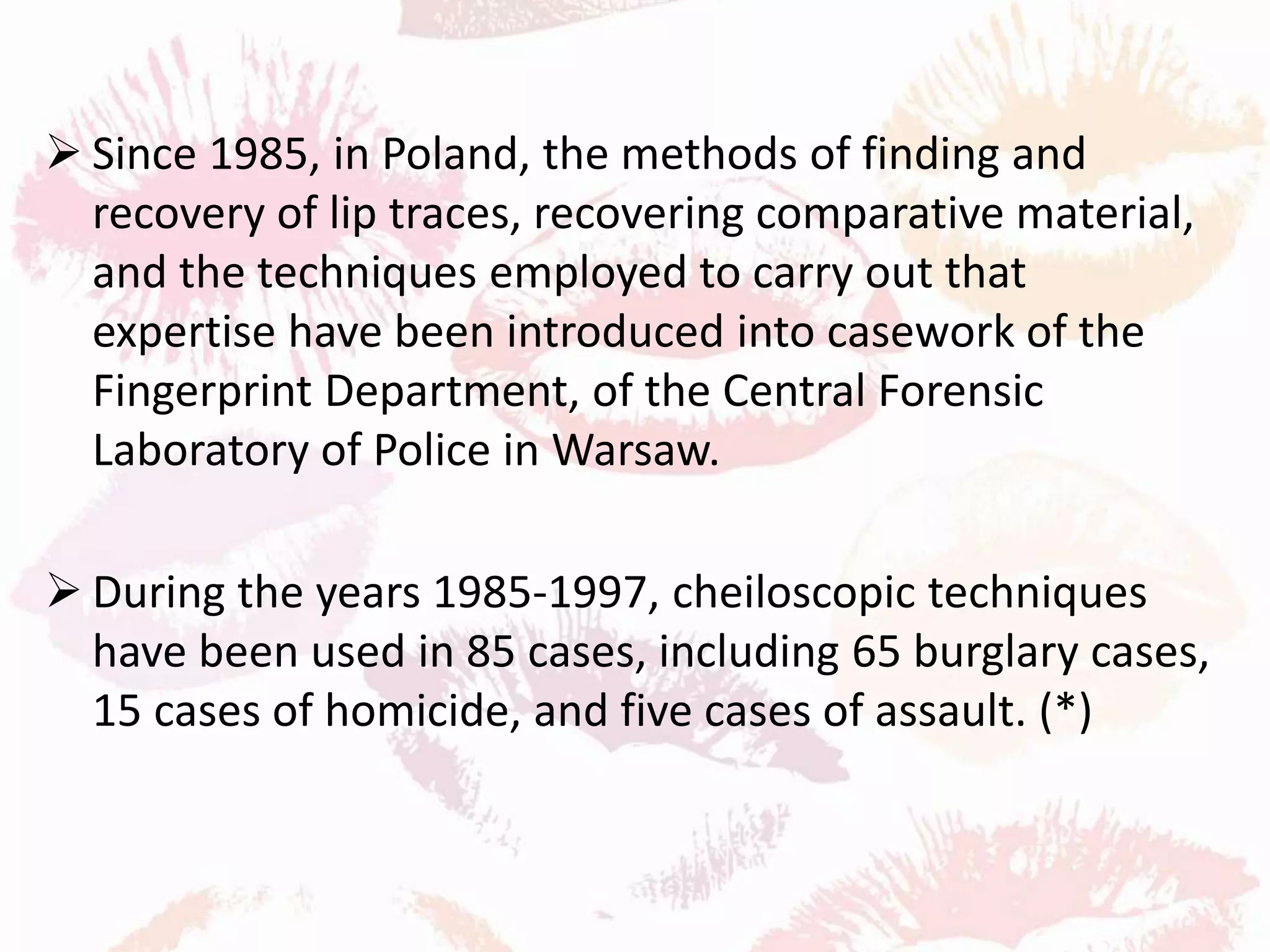 ➢ Since 1985, in Poland, the methods of finding and recovery of lip traces, recovering comparative material, and the techniques employed to carry out that expertise have been introduced into casework of the Fingerprint Department, of the Central Forensic Laboratory of Police in Warsaw.

➢ During the years 1985-1997, cheiloscopic techniques have been used in 85 cases, including 65 burglary cases, 15 cases of homicide, and five cases of assault. (*)